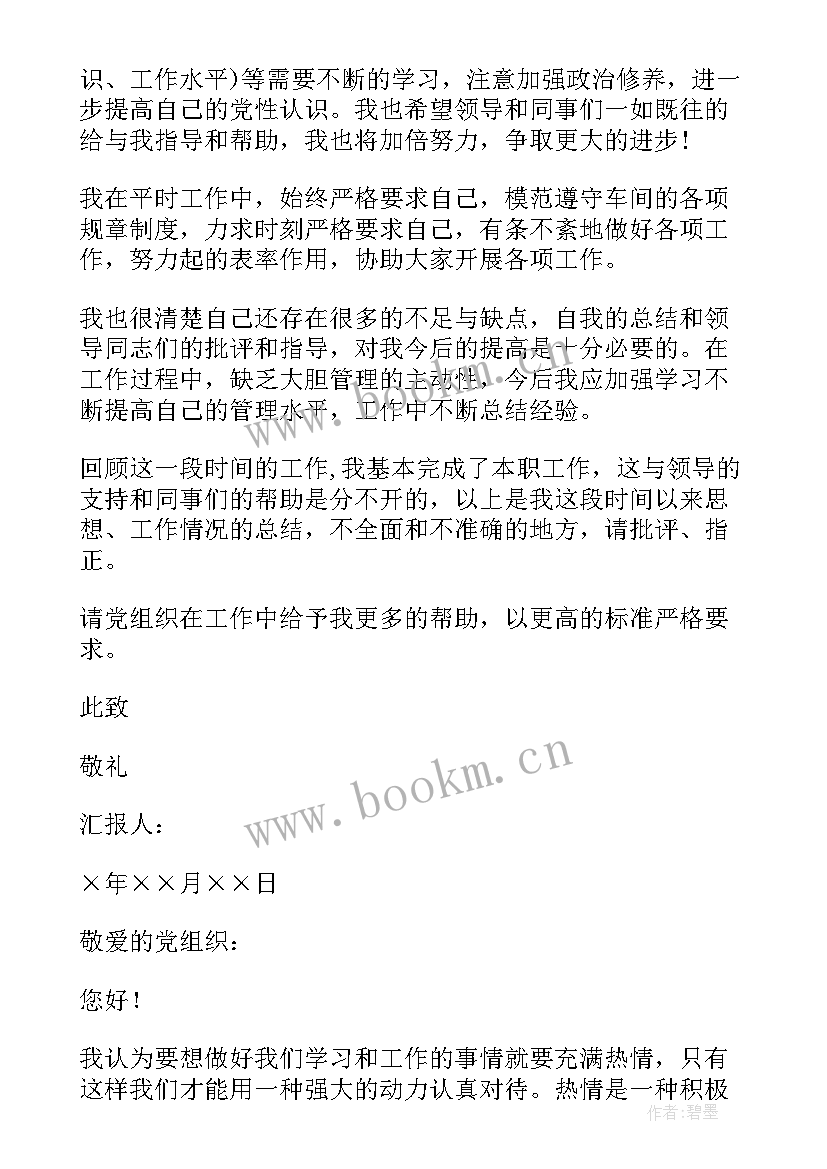 识、工作水平)等需要不断的学习，注意加强政治修养，进一步提高自己的党性认识。我也希望领导和同事们一如既往的给与我指导和帮助，我也将加倍努力，争取更大的进步！

我在平时工作中，始终严格要求自己，模范遵守车间的各项规章制度，力求时刻严格要求自己，有条不紊地做好各项工作，努力起的表率作用，协助大家开展各项工作。

我也很清楚自己还存在很多的不足与缺点，自我的总结和领导同志们的批评和指导，对我今后的提高是十分必要的。在工作过程中，缺乏大胆管理的主动性，今后我应加强学习不断提高自己的管理水平，工作中不断总结经验。

回顾这一段时间的工作，我基本完成了本职工作，这与领导的支持和同事们的帮助是分不开的，以上是我这段时间以来思想、工作情况的总结，不全面和不准确的地方，请批评、指正。

请党组织在工作中给予我更多的帮助，以更高的标准严格要求。

此致

敬礼

汇报人：

×年××月××日

敬爱的党组织：

您好！

我认为要想做好我们学习和工作的事情就要充满热情，只有这样我们才能用一种强大的动力认真对待。热情是一种积极

www.bookm.cn

作者：碧墨